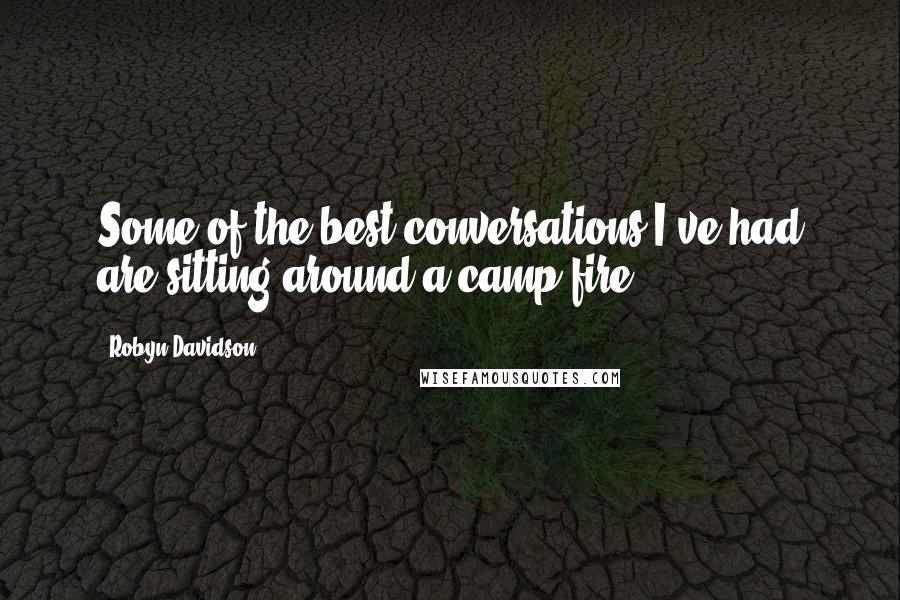 Some of the best conversations I've had are sitting around a camp fire.

Robyn Davidson

WISEFAMOUSQUOTES.COM